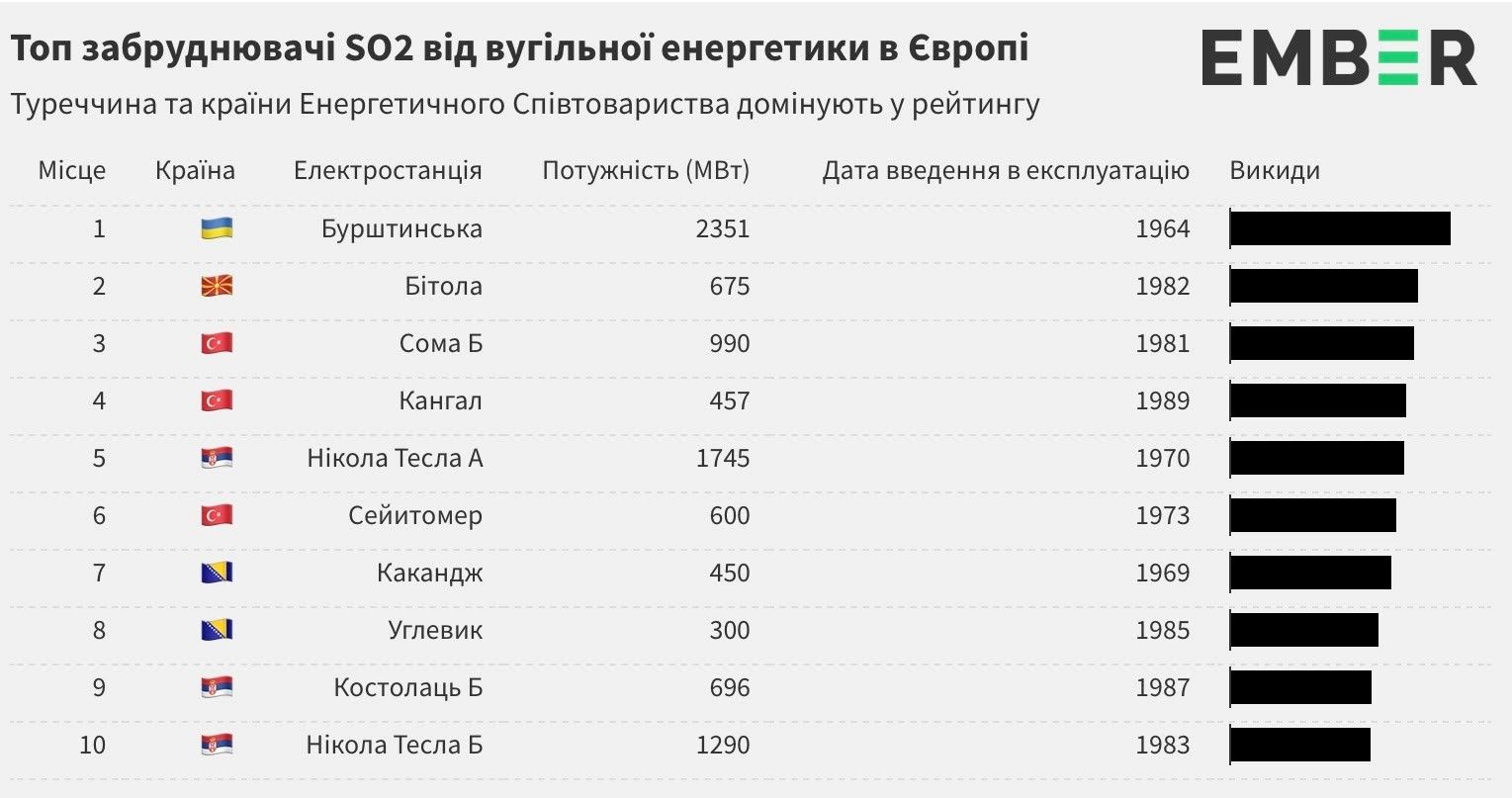 Топ забруднювачі SO2 від вугільної енергетики в Європі

EMBER

Туреччина та країни Енергетичного Співтовариства домінують у рейтингу

| Місце | Країна | Електростанція | Потужність (МВт) | Дата введення в експлуатацію | Викиди |
|---|---|---|---|---|---|
| 1 | | Бурштинська | 2351 | 1964 | |
| 2 | | Бітола | 675 | 1982 | |
| 3 | | Сома Б | 990 | 1981 | |
| 4 | | Кангал | 457 | 1989 | |
| 5 | | Нікола Тесла А | 1745 | 1970 | |
| 6 | | Сейитомер | 600 | 1973 | |
| 7 | | Какандж | 450 | 1969 | |
| 8 | | Углевик | 300 | 1985 | |
| 9 | | Костолаць Б | 696 | 1987 | |
| 10 | | Нікола Тесла Б | 1290 | 1983 | |